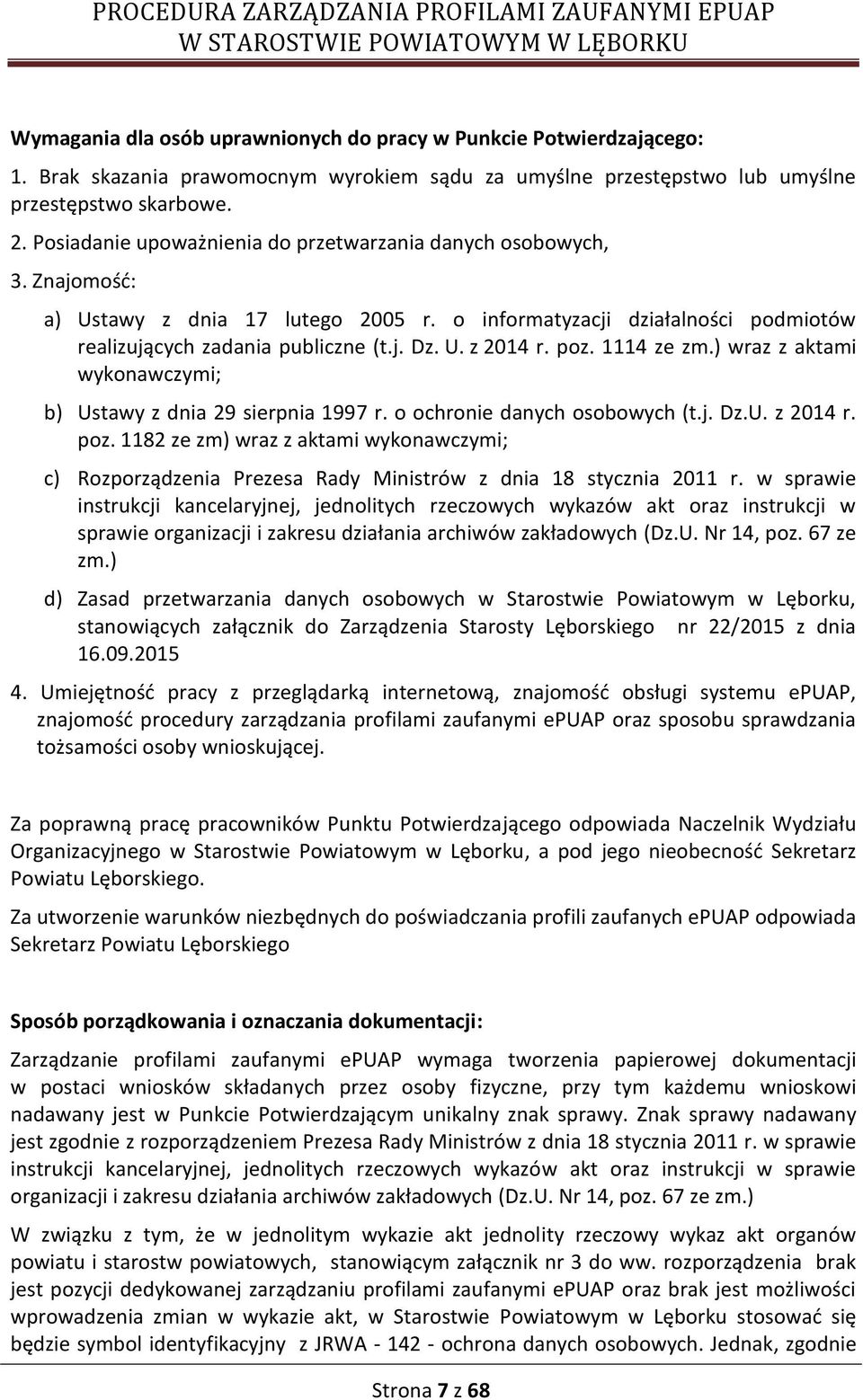 PROCEDURA ZARZĄDZANIA PROFILAMI ZAUFANYMI EPUAP
W STAROSTWIE POWIATOWYM W LĘBORKU

Wymagania dla osób uprawnionych do pracy w Punkcie Potwierdzającego:

1. Brak skazania prawomocnym wyrokiem sądu za umyślne przestępstwo lub umyślne przestępstwo skarbowe.
2. Posiadanie upoważnienia do przetwarzania danych osobowych,
3. Znajomość:
a) Ustawy z dnia 17 lutego 2005 r. o informatyzacji działalności podmiotów realizujących zadania publiczne (t.j. Dz. U. z 2014 r. poz. 1114 ze zm.) wraz z aktami wykonawczymi;
b) Ustawy z dnia 29 sierpnia 1997 r. o ochronie danych osobowych (t.j. Dz.U. z 2014 r. poz. 1182 ze zm) wraz z aktami wykonawczymi;
c) Rozporządzenia Prezesa Rady Ministrów z dnia 18 stycznia 2011 r. w sprawie instrukcji kancelaryjnej, jednolitych rzeczowych wykazów akt oraz instrukcji w sprawie organizacji i zakresu działania archiwów zakładowych (Dz.U. Nr 14, poz. 67 ze zm.)
d) Zasad przetwarzania danych osobowych w Starostwie Powiatowym w Lęborku, stanowiących załącznik do Zarządzenia Starosty Lęborskiego nr 22/2015 z dnia 16.09.2015
4. Umiejętność pracy z przeglądarką internetową, znajomość obsługi systemu ePUAP, znajomość procedury zarządzania profilami zaufanymi ePUAP oraz sposobu sprawdzania tożsamości osoby wnioskującej.

Za poprawną pracę pracowników Punktu Potwierdzającego odpowiada Naczelnik Wydziału Organizacyjnego w Starostwie Powiatowym w Lęborku, a pod jego nieobecność Sekretarz Powiatu Lęborskiego.

Za utworzenie warunków niezbędnych do poświadczania profili zaufanych ePUAP odpowiada Sekretarz Powiatu Lęborskiego

Sposób porządkowania i oznaczania dokumentacji:

Zarządzanie profilami zaufanymi ePUAP wymaga tworzenia papierowej dokumentacji w postaci wniosków składanych przez osoby fizyczne, przy tym każdemu wnioskowi nadawany jest w Punkcie Potwierdzającym unikalny znak sprawy. Znak sprawy nadawany jest zgodnie z rozporządzeniem Prezesa Rady Ministrów z dnia 18 stycznia 2011 r. w sprawie instrukcji kancelaryjnej, jednolitych rzeczowych wykazów akt oraz instrukcji w sprawie organizacji i zakresu działania archiwów zakładowych (Dz.U. Nr 14, poz. 67 ze zm.)

W związku z tym, że w jednolitym wykazie akt jednolity rzeczowy wykaz akt organów powiatu i starostw powiatowych, stanowiącym załącznik nr 3 do ww. rozporządzenia brak jest pozycji dedykowanej zarządzaniu profilami zaufanymi ePUAP oraz brak jest możliwości wprowadzenia zmian w wykazie akt, w Starostwie Powiatowym w Lęborku stosować się będzie symbol identyfikacyjny z JRWA - 142 - ochrona danych osobowych. Jednak, zgodnie

Strona 7 z 68